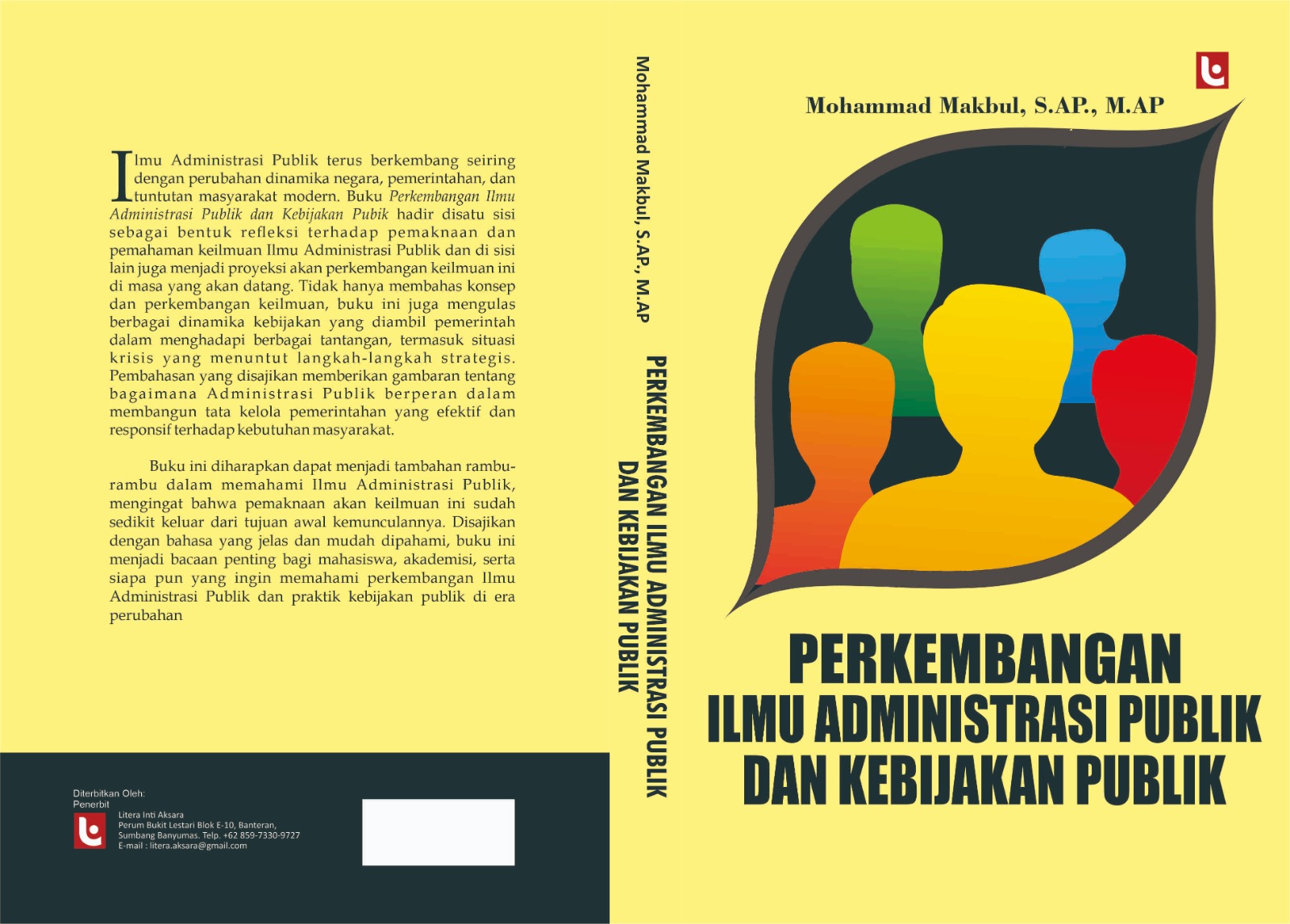 Ilmu Administrasi Publik terus berkembang seiring dengan perubahan dinamika negara, pemerintahan, dan tuntutan masyarakat modern. Buku Perkembangan Ilmu Administrasi Publik dan Kebijakan Pubik hadir disatu sisi sebagai bentuk refleksi terhadap pemaknaan dan pemahaman keilmuan Ilmu Administrasi Publik dan di sisi lain juga menjadi proyeksi akan perkembangan keilmuan ini di masa yang akan datang. Tidak hanya membahas konsep dan perkembangan keilmuan, buku ini juga mengulas berbagai dinamika kebijakan yang diambil pemerintah dalam menghadapi berbagai tantangan, termasuk situasi krisis yang menuntut langkah-langkah strategis. Pembahasan yang disajikan memberikan gambaran tentang bagaimana Administrasi Publik berperan dalam membangun tata kelola pemerintahan yang efektif dan responsif terhadap kebutuhan masyarakat.

Buku ini diharapkan dapat menjadi tambahan rambu-rambu dalam memahami Ilmu Administrasi Publik, mengingat bahwa pemaknaan akan keilmuan ini sudah sedikit keluar dari tujuan awal kemunculannya. Disajikan dengan bahasa yang jelas dan mudah dipahami, buku ini menjadi bacaan penting bagi mahasiswa, akademisi, serta siapa pun yang ingin memahami perkembangan Ilmu Administrasi Publik dan praktik kebijakan publik di era perubahan

Diterbitkan Oleh:
Penerbit
Litera Inti Aksara
Perum Bukit Lestari Blok E-10, Banteran,
Sumbang Banyumas. Telp. +62 859-7330-9727
E-mail : litera.aksara@gmail.com

Mohammad Makbul, S.AP., M.AP
PERKEMBANGAN ILMU ADMINISTRASI PUBLIK
DAN KEBIJAKAN PUBLIK

Mohammad Makbul, S.AP., M.AP

PERKEMBANGAN
ILMU ADMINISTRASI PUBLIK
DAN KEBIJAKAN PUBLIK